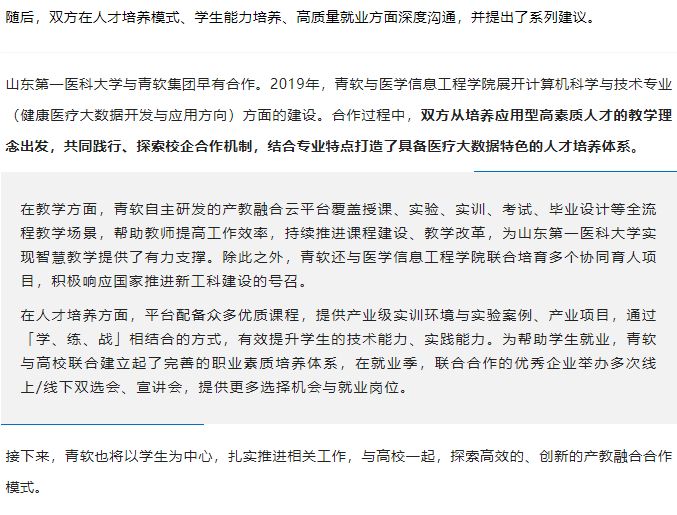 随后，双方在人才培养模式、学生能力培养、高质量就业方面深度沟通，并提出了系列建议。

山东第一医科大学与青软集团早有合作。2019年，青软与医学信息工程学院展开计算机科学与技术专业（健康医疗大数据开发与应用方向）方面的建设。合作过程中，双方从培养应用型高素质人才的教学理念出发，共同践行、探索校企合作机制，结合专业特点打造了具备医疗大数据特色的人才培养体系。

在教学方面，青软自主研发的产教融合云平台覆盖授课、实验、实训、考试、毕业设计等全流程教学场景，帮助教师提高工作效率，持续推进课程建设、教学改革，为山东第一医科大学实现智慧教学提供了有力支撑。除此之外，青软还与医学信息工程学院联合培育多个协同育人项目，积极响应国家推进新工科建设的号召。

在人才培养方面，平台配备众多优质课程，提供产业级实训环境与实验案例、产业项目，通过「学、练、战」相结合的方式，有效提升学生的技术能力、实践能力。为帮助学生就业，青软与高校联合建立起了完善的职业素质培养体系，在就业季，联合合作的优秀企业举办多次线上/线下双选会、宣讲会，提供更多选择机会与就业岗位。

接下来，青软也将以学生为中心，扎实推进相关工作，与高校一起，探索高效的、创新的产教融合合作模式。